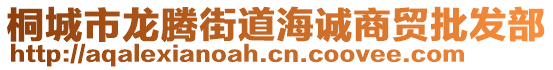 桐城市龙腾街道海诚商贸批发部
http://aqalexianoah.cn.coovee.com